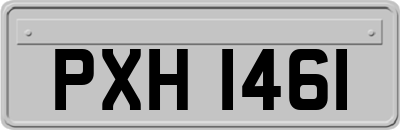 PXH 1461